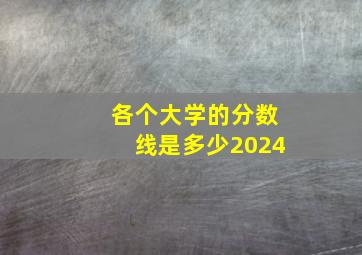 各个大学的分数线是多少2024